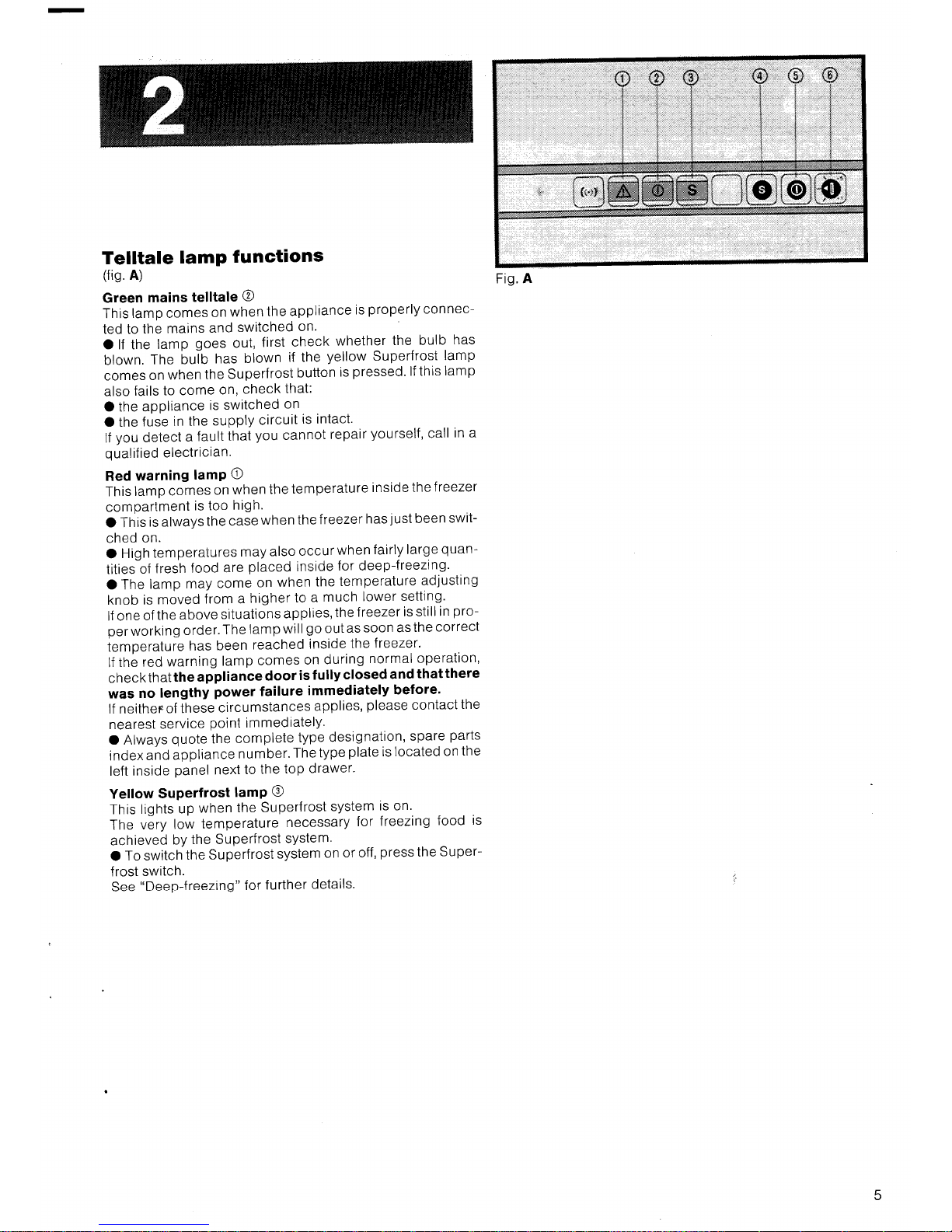 2

Telltale lamp functions
(fig. A)

Green mains telltale ②
This lamp comes on when the appliance is properly connected to the mains and switched on.
● If the lamp goes out, first check whether the bulb has blown. The bulb has blown if the yellow Superfrost lamp comes on when the Superfrost button is pressed. If this lamp also fails to come on, check that:
● the appliance is switched on
● the fuse in the supply circuit is intact.
If you detect a fault that you cannot repair yourself, call in a qualified electrician.

Red warning lamp ①
This lamp comes on when the temperature inside the freezer compartment is too high.
● This is always the case when the freezer has just been switched on.
● High temperatures may also occur when fairly large quantities of fresh food are placed inside for deep-freezing.
● The lamp may come on when the temperature adjusting knob is moved from a higher to a much lower setting.
If one of the above situations applies, the freezer is still in proper working order. The lamp will go out as soon as the correct temperature has been reached inside the freezer.
If the red warning lamp comes on during normal operation, check that the appliance door is fully closed and that there was no lengthy power failure immediately before.
If neither of these circumstances applies, please contact the nearest service point immediately.
● Always quote the complete type designation, spare parts index and appliance number. The type plate is located on the left inside panel next to the top drawer.

Yellow Superfrost lamp ③
This lights up when the Superfrost system is on.
The very low temperature necessary for freezing food is achieved by the Superfrost system.
● To switch the Superfrost system on or off, press the Superfrost switch.
See "Deep-freezing" for further details.

① ② ③ ④ ⑤ ⑥

S

S

Fig. A

5